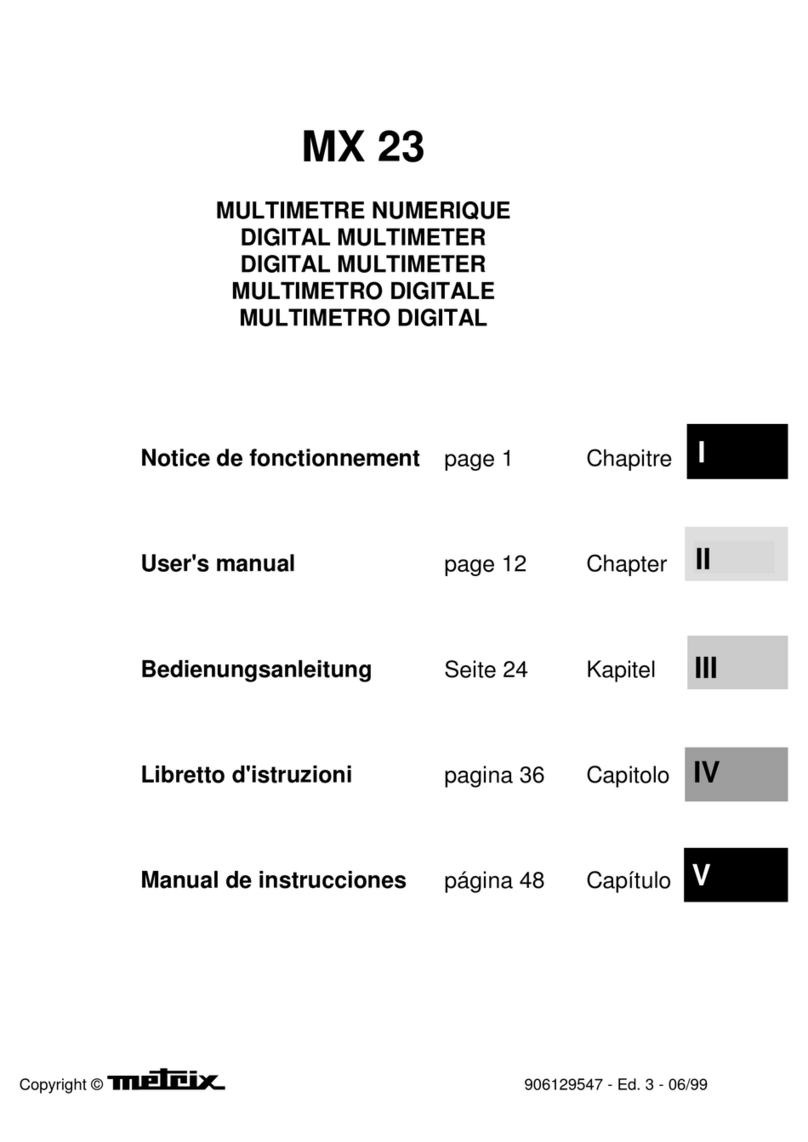 MX 23

MULTIMETRE NUMERIQUE
DIGITAL MULTIMETER
DIGITAL MULTIMETER
MULTIMETRO DIGITALE
MULTIMETRO DIGITAL

| | | | |
|---|---|---|---|
| Notice de fonctionnement | page 1 | Chapitre | I |
| User's manual | page 12 | Chapter | II |
| Bedienungsanleitung | Seite 24 | Kapitel | III |
| Libretto d'istruzioni | pagina 36 | Capitolo | IV |
| Manual de instrucciones | página 48 | Capítulo | V |

Copyright © metrix

906129547 - Ed. 3 - 06/99